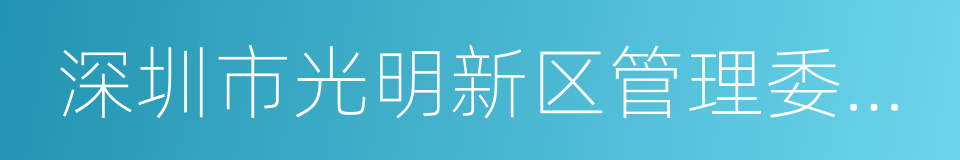 深圳市光明新区管理委...